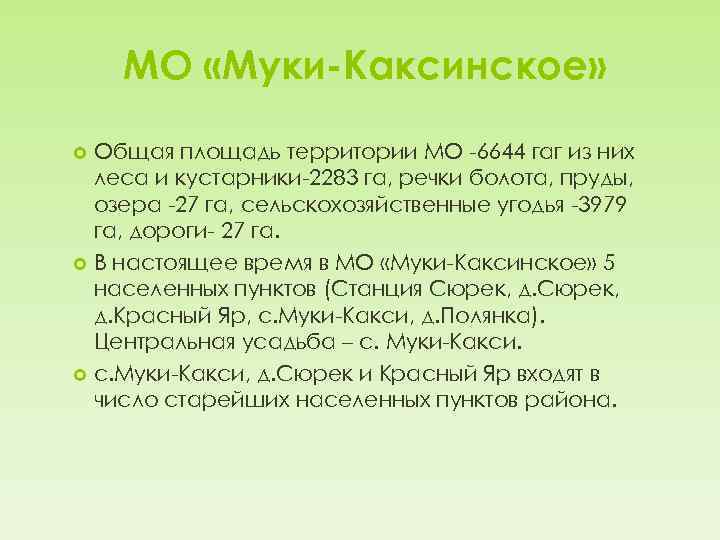 МО «Муки-Каксинское»

Общая площадь территории МО -6644 гаг из них леса и кустарники-2283 га, речки болота, пруды, озера -27 га, сельскохозяйственные угодья -3979 га, дороги- 27 га.

В настоящее время в МО «Муки-Каксинское» 5 населенных пунктов (Станция Сюрек, д.Сюрек, д.Красный Яр, с.Муки-Какси, д.Полянка). Центральная усадьба – с. Муки-Какси.

с.Муки-Какси, д.Сюрек и Красный Яр входят в число старейших населенных пунктов района.